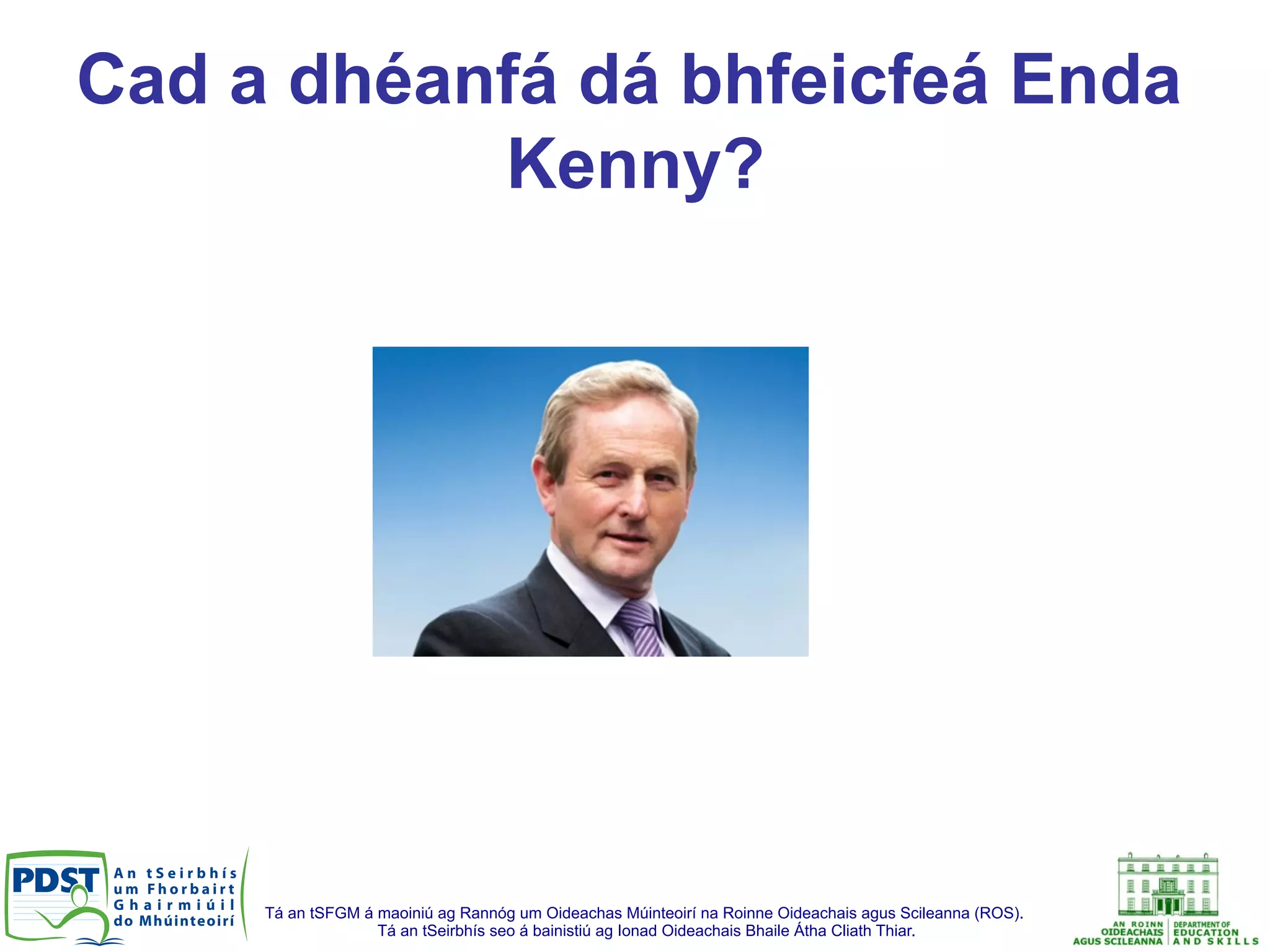 Cad a dhéanfá dá bhfeicfeá Enda Kenny?

PDST
An tSeirbhís um Fhorbairt Ghairmiúil do Mhúinteoirí

Tá an tSFGM á maoiniú ag Rannóg um Oideachas Múinteoirí na Roinne Oideachais agus Scileanna (ROS).
Tá an tSeirbhís seo á bainistiú ag Ionad Oideachais Bhaile Átha Cliath Thiar.

AN ROINN OIDEACHAIS AGUS SCILEANNA
DEPARTMENT OF EDUCATION AND SKILLS